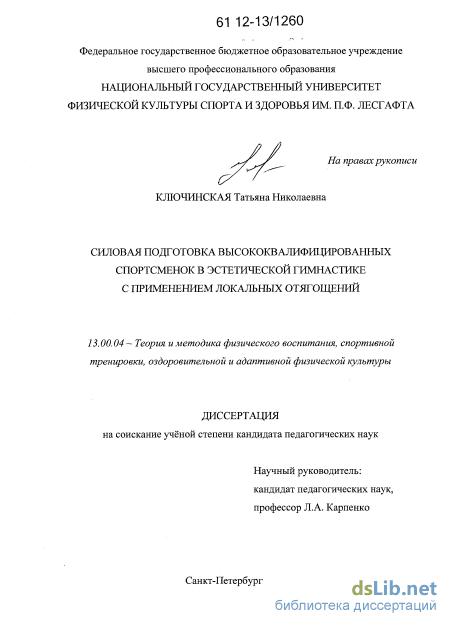 61 12-13/1260

Федеральное государственное бюджетное образовательное учреждение высшего профессионального образования
НАЦИОНАЛЬНЫЙ ГОСУДАРСТВЕННЫЙ УНИВЕРСИТЕТ ФИЗИЧЕСКОЙ КУЛЬТУРЫ СПОРТА И ЗДОРОВЬЯ ИМ. П.Ф. ЛЕСГАФТА

На правах рукописи

КЛЮЧИНСКАЯ Татьяна Николаевна

СИЛОВАЯ ПОДГОТОВКА ВЫСОКОКВАЛИФИЦИРОВАННЫХ СПОРТСМЕНОК В ЭСТЕТИЧЕСКОЙ ГИМНАСТИКЕ С ПРИМЕНЕНИЕМ ЛОКАЛЬНЫХ ОТЯГОЩЕНИЙ

13.00.04 – Теория и методика физического воспитания, спортивной тренировки, оздоровительной и адаптивной физической культуры

ДИССЕРТАЦИЯ
на соискание учёной степени кандидата педагогических наук

Научный руководитель:
кандидат педагогических наук,
профессор Л.А. Карпенко

Санкт-Петербург

dsLib.net
библиотека диссертаций